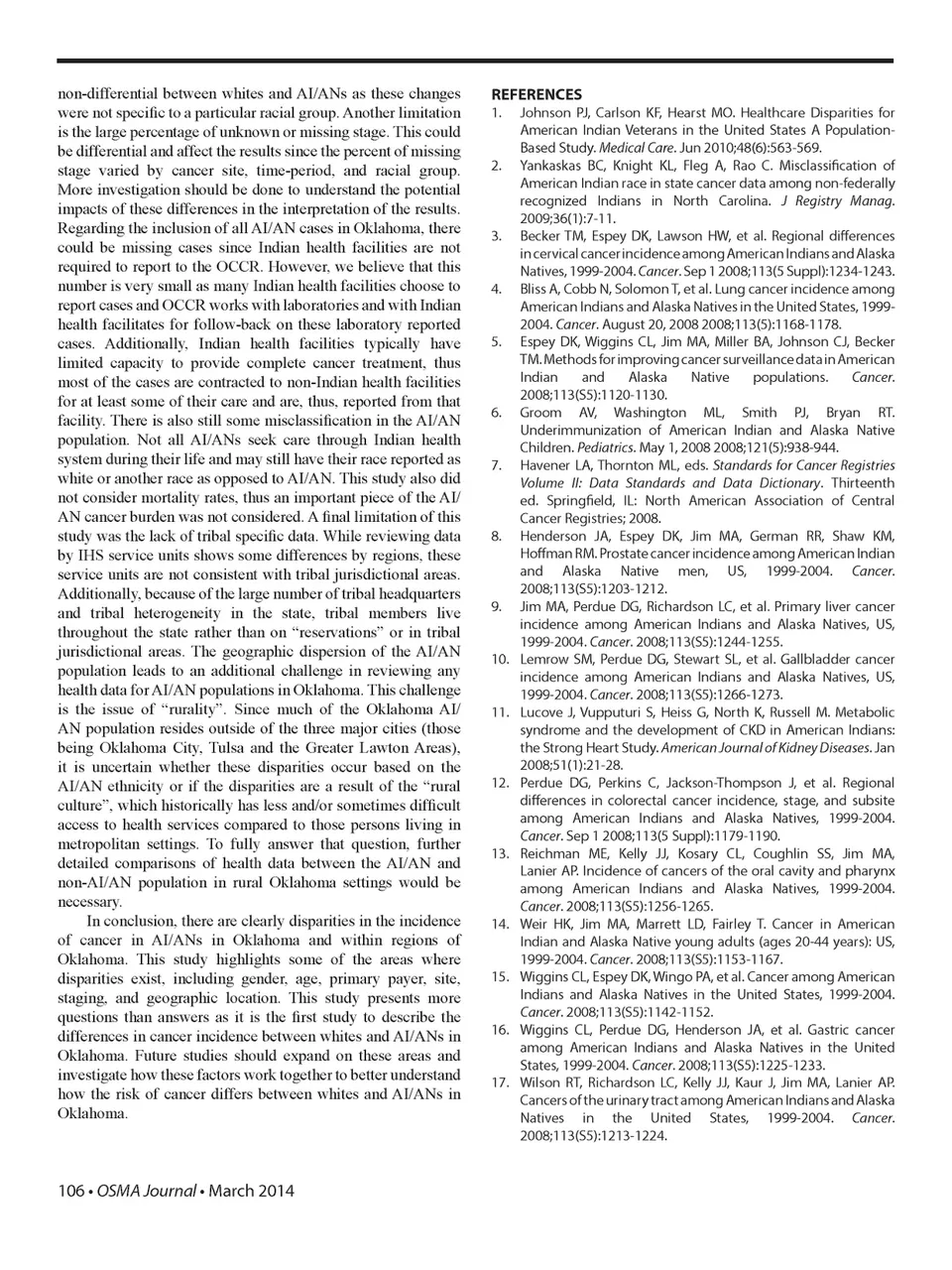 non-differential between whites and AI/ANs as these changes were not specific to a particular racial group. Another limitation is the large percentage of unknown or missing stage. This could be differential and affect the results since the percent of missing stage varied by cancer site, time-period, and racial group. More investigation should be done to understand the potential impacts of these differences in the interpretation of the results. Regarding the inclusion of all AI/AN cases in Oklahoma, there could be missing cases since Indian health facilities are not required to report to the OCCR. However, we believe that this number is very small as many Indian health facilities choose to report cases and OCCR works with laboratories and with Indian health facilitates for follow-back on these laboratory reported cases. Additionally, Indian health facilities typically have limited capacity to provide complete cancer treatment, thus most of the cases are contracted to non-Indian health facilities for at least some of their care and are, thus, reported from that facility. There is also still some misclassification in the AI/AN population. Not all AI/ANs seek care through Indian health system during their life and may still have their race reported as white or another race as opposed to AI/AN. This study also did not consider mortality rates, thus an important piece of the AI/AN cancer burden was not considered. A final limitation of this study was the lack of tribal specific data. While reviewing data by IHS service units shows some differences by regions, these service units are not consistent with tribal jurisdictional areas. Additionally, because of the large number of tribal headquarters and tribal heterogeneity in the state, tribal members live throughout the state rather than on "reservations" or in tribal jurisdictional areas. The geographic dispersion of the AI/AN population leads to an additional challenge in reviewing any health data for AI/AN populations in Oklahoma. This challenge is the issue of "rurality". Since much of the Oklahoma AI/AN population resides outside of the three major cities (those being Oklahoma City, Tulsa and the Greater Lawton Areas), it is uncertain whether these disparities occur based on the AI/AN ethnicity or if the disparities are a result of the "rural culture", which historically has less and/or sometimes difficult access to health services compared to those persons living in metropolitan settings. To fully answer that question, further detailed comparisons of health data between the AI/AN and non-AI/AN population in rural Oklahoma settings would be necessary.

In conclusion, there are clearly disparities in the incidence of cancer in AI/ANs in Oklahoma and within regions of Oklahoma. This study highlights some of the areas where disparities exist, including gender, age, primary payer, site, staging, and geographic location. This study presents more questions than answers as it is the first study to describe the differences in cancer incidence between whites and AI/ANs in Oklahoma. Future studies should expand on these areas and investigate how these factors work together to better understand how the risk of cancer differs between whites and AI/ANs in Oklahoma.

REFERENCES
1. Johnson PJ, Carlson KF, Hearst MO. Healthcare Disparities for American Indian Veterans in the United States A Population-Based Study. Medical Care. Jun 2010;48(6):563-569.
2. Yankaskas BC, Knight KL, Fleg A, Rao C. Misclassification of American Indian race in state cancer data among non-federally recognized Indians in North Carolina. J Registry Manag. 2009;36(1):7-11.
3. Becker TM, Espey DK, Lawson HW, et al. Regional differences in cervical cancer incidence among American Indians and Alaska Natives, 1999-2004. Cancer. Sep 1 2008;113(5 Suppl):1234-1243.
4. Bliss A, Cobb N, Solomon T, et al. Lung cancer incidence among American Indians and Alaska Natives in the United States, 1999-2004. Cancer. August 20, 2008 2008;113(5):1168-1178.
5. Espey DK, Wiggins CL, Jim MA, Miller BA, Johnson CJ, Becker TM. Methods for improving cancer surveillance data in American Indian and Alaska Native populations. Cancer. 2008;113(S5):1120-1130.
6. Groom AV, Washington ML, Smith PJ, Bryan RT. Underimmunization of American Indian and Alaska Native Children. Pediatrics. May 1, 2008 2008;121(5):938-944.
7. Havener LA, Thornton ML, eds. Standards for Cancer Registries Volume II: Data Standards and Data Dictionary. Thirteenth ed. Springfield, IL: North American Association of Central Cancer Registries; 2008.
8. Henderson JA, Espey DK, Jim MA, German RR, Shaw KM, Hoffman RM. Prostate cancer incidence among American Indian and Alaska Native men, US, 1999-2004. Cancer. 2008;113(S5):1203-1212.
9. Jim MA, Perdue DG, Richardson LC, et al. Primary liver cancer incidence among American Indians and Alaska Natives, US, 1999-2004. Cancer. 2008;113(S5):1244-1255.
10. Lemrow SM, Perdue DG, Stewart SL, et al. Gallbladder cancer incidence among American Indians and Alaska Natives, US, 1999-2004. Cancer. 2008;113(S5):1266-1273.
11. Lucove J, Vupputuri S, Heiss G, North K, Russell M. Metabolic syndrome and the development of CKD in American Indians: the Strong Heart Study. American Journal of Kidney Diseases. Jan 2008;51(1):21-28.
12. Perdue DG, Perkins C, Jackson-Thompson J, et al. Regional differences in colorectal cancer incidence, stage, and subsite among American Indians and Alaska Natives, 1999-2004. Cancer. Sep 1 2008;113(5 Suppl):1179-1190.
13. Reichman ME, Kelly JJ, Kosary CL, Coughlin SS, Jim MA, Lanier AP. Incidence of cancers of the oral cavity and pharynx among American Indians and Alaska Natives, 1999-2004. Cancer. 2008;113(S5):1256-1265.
14. Weir HK, Jim MA, Marrett LD, Fairley T. Cancer in American Indian and Alaska Native young adults (ages 20-44 years): US, 1999-2004. Cancer. 2008;113(S5):1153-1167.
15. Wiggins CL, Espey DK, Wingo PA, et al. Cancer among American Indians and Alaska Natives in the United States, 1999-2004. Cancer. 2008;113(S5):1142-1152.
16. Wiggins CL, Perdue DG, Henderson JA, et al. Gastric cancer among American Indians and Alaska Natives in the United States, 1999-2004. Cancer. 2008;113(S5):1225-1233.
17. Wilson RT, Richardson LC, Kelly JJ, Kaur J, Jim MA, Lanier AP. Cancers of the urinary tract among American Indians and Alaska Natives in the United States, 1999-2004. Cancer. 2008;113(S5):1213-1224.

106 • OSMA Journal • March 2014